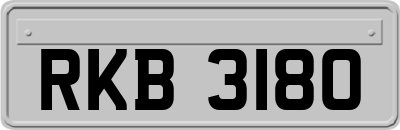 RKB 3180